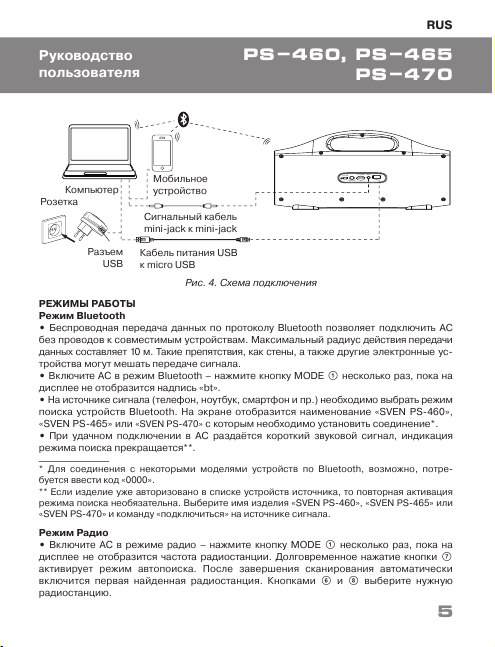 RUS

Руководство пользователя

PS-460, PS-465 PS-470

Компьютер

Мобильное устройство

Розетка

Сигнальный кабель mini-jack к mini-jack

Разъем USB

Кабель питания USB к micro USB

Рис. 4. Схема подключения

РЕЖИМЫ РАБОТЫ
Режим Bluetooth
• Беспроводная передача данных по протоколу Bluetooth позволяет подключить АС без проводов к совместимым устройствам. Максимальный радиус действия передачи данных составляет 10 м. Такие препятствия, как стены, а также другие электронные устройства могут мешать передаче сигнала.
• Включите АС в режим Bluetooth – нажмите кнопку MODE ① несколько раз, пока на дисплее не отобразится надпись «bt».
• На источнике сигнала (телефон, ноутбук, смартфон и пр.) необходимо выбрать режим поиска устройств Bluetooth. На экране отобразится наименование «SVEN PS-460», «SVEN PS-465» или «SVEN PS-470» с которым необходимо установить соединение*.
• При удачном подключении в АС раздаётся короткий звуковой сигнал, индикация режима поиска прекращается**.

* Для соединения с некоторыми моделями устройств по Bluetooth, возможно, потребуется ввести код «0000».
** Если изделие уже авторизовано в списке устройств источника, то повторная активация режима поиска необязательна. Выберите имя изделия «SVEN PS-460», «SVEN PS-465» или «SVEN PS-470» и команду «подключиться» на источнике сигнала.

Режим Радио
• Включите АС в режиме радио – нажмите кнопку MODE ① несколько раз, пока на дисплее не отобразится частота радиостанции. Долговременное нажатие кнопки ⑦ активирует режим автопоиска. После завершения сканирования автоматически включится первая найденная радиостанция. Кнопками ⑥ и ⑧ выберите нужную радиостанцию.

5